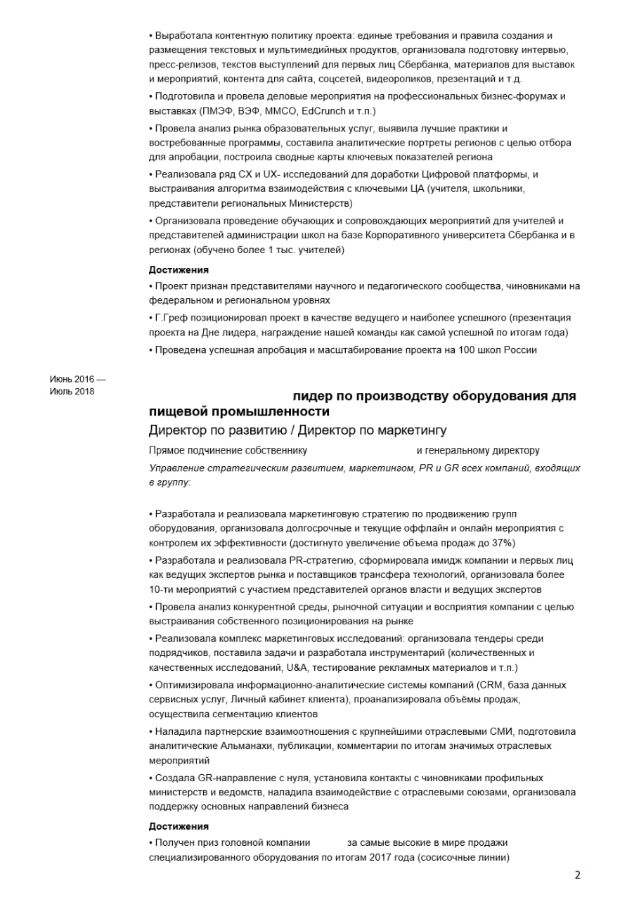 • Выработала контентную политику проекта: единые требования и правила создания и размещения текстовых и мультимедийных продуктов, организовала подготовку интервью, пресс-релизов, текстов выступлений для первых лиц Сбербанка, материалов для выставок и мероприятий, контента для сайта, соцсетей, видеороликов, презентаций и т.д.

• Подготовила и провела деловые мероприятия на профессиональных бизнес-форумах и выставках (ПМЭФ, ВЭФ, ММСО, EdCrunch и т.п.)

• Провела анализ рынка образовательных услуг, выявила лучшие практики и востребованные программы, составила аналитические портреты регионов с целью отбора для апробации, построила сводные карты ключевых показателей региона

• Реализовала ряд CX и UX- исследований для доработки Цифровой платформы, и выстраивания алгоритма взаимодействия с ключевыми ЦА (учителя, школьники, представители региональных Министерств)

• Организовала проведение обучающих и сопровождающих мероприятий для учителей и представителей администрации школ на базе Корпоративного университета Сбербанка и в регионах (обучено более 1 тыс. учителей)

Достижения

• Проект признан представителями научного и педагогического сообщества, чиновниками на федеральном и региональном уровнях

• Г.Греф позиционировал проект в качестве ведущего и наиболее успешного (презентация проекта на Дне лидера, награждение нашей команды как самой успешной по итогам года)

• Проведена успешная апробация и масштабирование проекта на 100 школ России

Июнь 2016 — Июль 2018

лидер по производству оборудования для пищевой промышленности

Директор по развитию / Директор по маркетингу

Прямое подчинение собственнику и генеральному директору

Управление стратегическим развитием, маркетингом, PR и GR всех компаний, входящих в группу:

• Разработала и реализовала маркетинговую стратегию по продвижению групп оборудования, организовала долгосрочные и текущие оффлайн и онлайн мероприятия с контролем их эффективности (достигнуто увеличение объема продаж до 37%)

• Разработала и реализовала PR-стратегию, сформировала имидж компании и первых лиц как ведущих экспертов рынка и поставщиков трансфера технологий, организовала более 10-ти мероприятий с участием представителей органов власти и ведущих экспертов

• Провела анализ конкурентной среды, рыночной ситуации и восприятия компании с целью выстраивания собственного позиционирования на рынке

• Реализовала комплекс маркетинговых исследований: организовала тендеры среди подрядчиков, поставила задачи и разработала инструментарий (количественных и качественных исследований, U&A, тестирование рекламных материалов и т.п.)

• Оптимизировала информационно-аналитические системы компаний (CRM, база данных сервисных услуг, Личный кабинет клиента), проанализировала объёмы продаж, осуществила сегментацию клиентов

• Наладила партнерские взаимоотношения с крупнейшими отраслевыми СМИ, подготовила аналитические Альманахи, публикации, комментарии по итогам значимых отраслевых мероприятий

• Создала GR-направление с нуля, установила контакты с чиновниками профильных министерств и ведомств, наладила взаимодействие с отраслевыми союзами, организовала поддержку основных направлений бизнеса

Достижения

• Получен приз головной компании за самые высокие в мире продажи специализированного оборудования по итогам 2017 года (сосисочные линии)

2